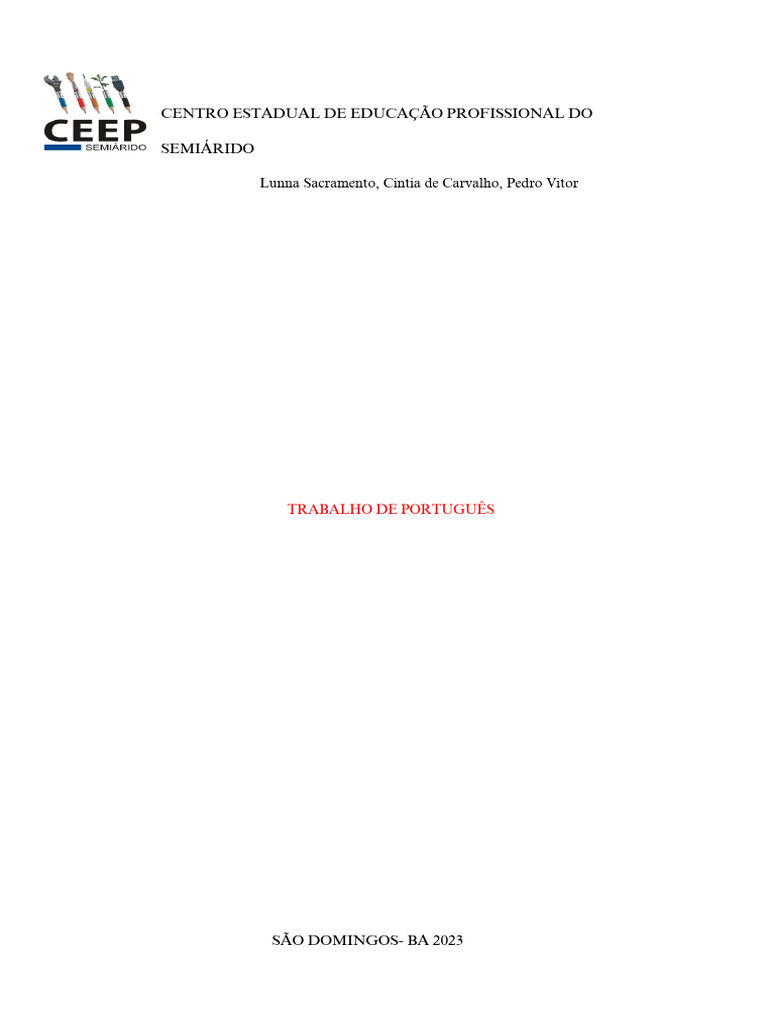 CEEP
SEMIÁRIDO

CENTRO ESTADUAL DE EDUCAÇÃO PROFISSIONAL DO SEMIÁRIDO

Lunna Sacramento, Cintia de Carvalho, Pedro Vitor

TRABALHO DE PORTUGUÊS

SÃO DOMINGOS- BA 2023